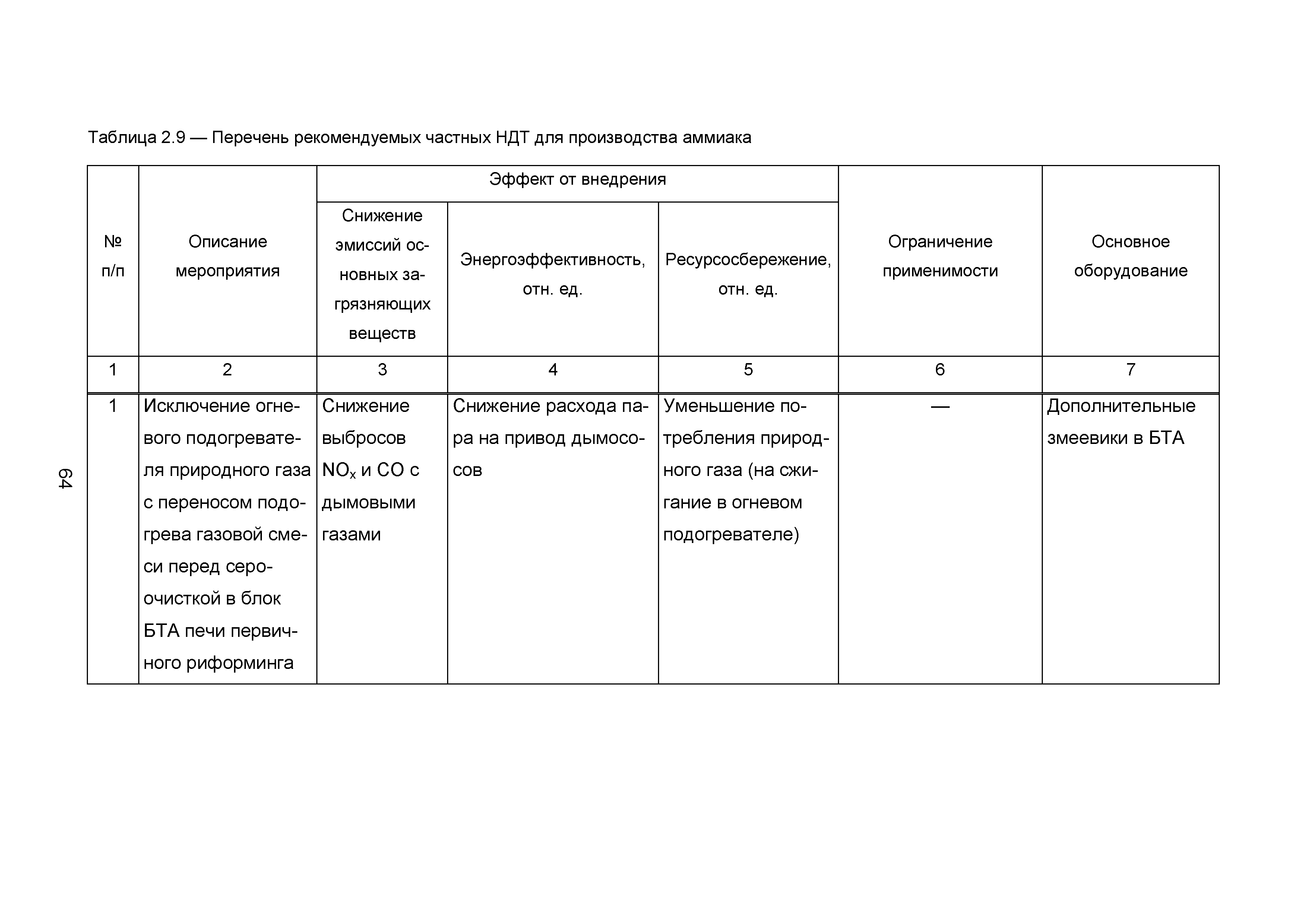 Таблица 2.9 — Перечень рекомендуемых частных НДТ для производства аммиака

| № п/п | Описание мероприятия | Эффект от внедрения: Снижение эмиссий основных загрязняющих веществ | Эффект от внедрения: Энергоэффективность, отн. ед. | Эффект от внедрения: Ресурсосбережение, отн. ед. | Ограничение применимости | Основное оборудование |
|---|---|---|---|---|---|---|
| 1 | 2 | 3 | 4 | 5 | 6 | 7 |
| 1 | Исключение огневого подогревателя природного газа с переносом подогрева газовой смеси перед сероочисткой в блок БТА печи первичного риформинга | Снижение выбросов $NO_x$ и CO с дымовыми газами | Снижение расхода пара на привод дымососов | Уменьшение потребления природного газа (на сжигание в огневом подогревателе) | — | Дополнительные змеевики в БТА |

64